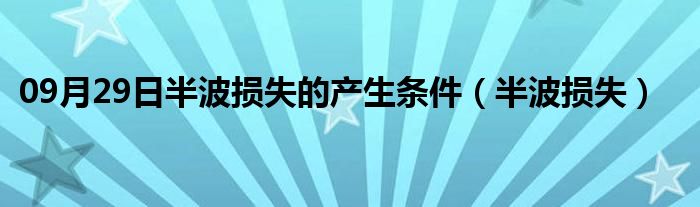 09月29日半波损失的产生条件（半波损失）